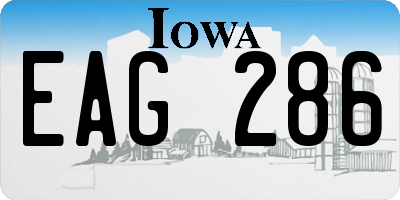 IOWA
EAG 286